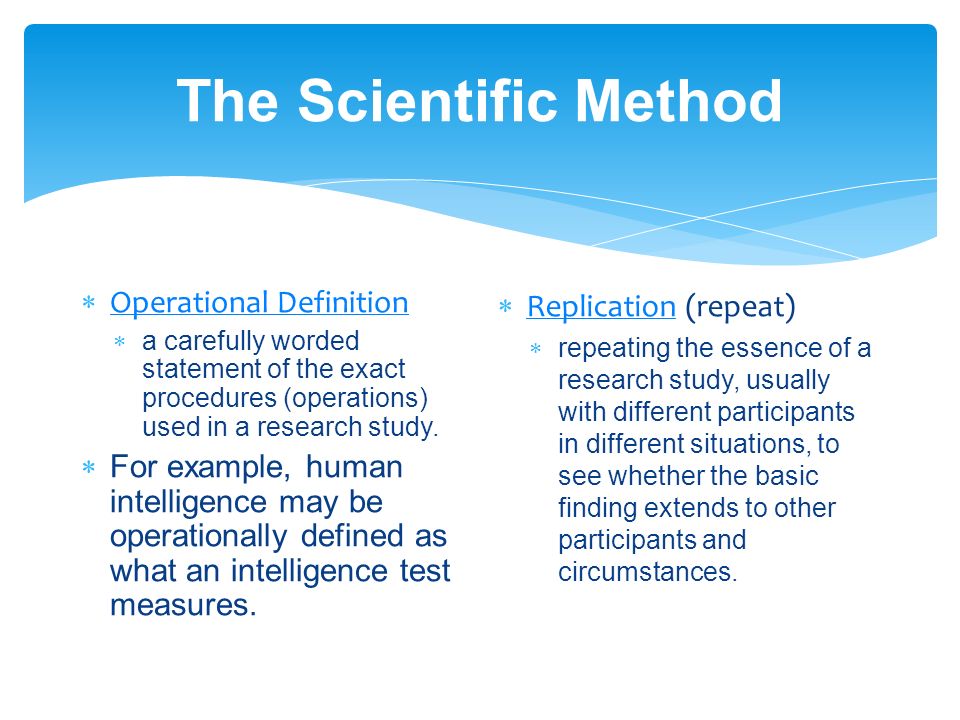 The Scientific Method

∗ Operational Definition
∗ a carefully worded statement of the exact procedures (operations) used in a research study.
∗ For example, human intelligence may be operationally defined as what an intelligence test measures.

∗ Replication (repeat)
∗ repeating the essence of a research study, usually with different participants in different situations, to see whether the basic finding extends to other participants and circumstances.